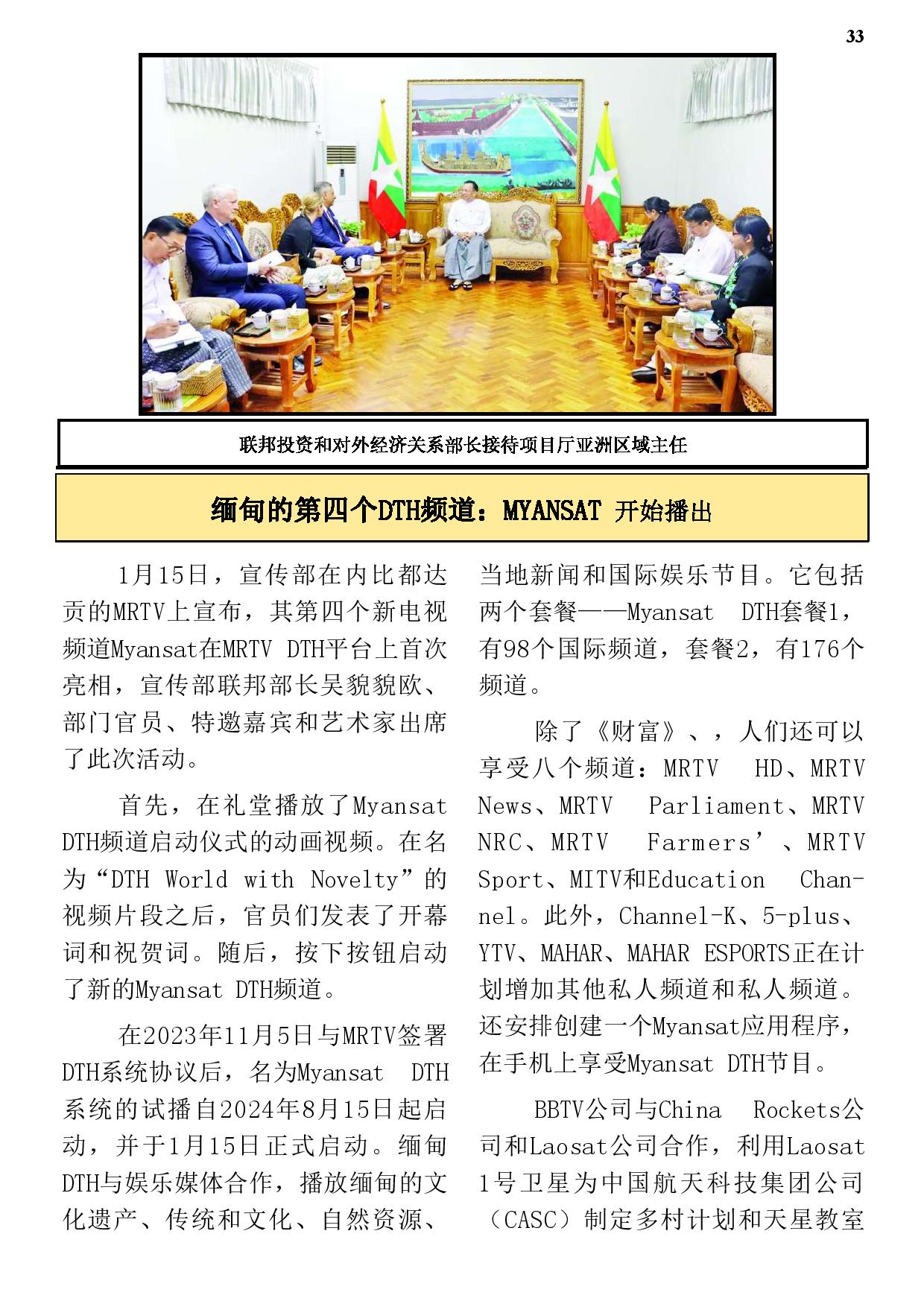 33

联邦投资和对外经济关系部长接待项目厅亚洲区域主任

缅甸的第四个DTH频道：MYANSAT 开始播出

1月15日，宣传部在内比都达贡的MRTV上宣布，其第四个新电视频道Myansat在MRTV DTH平台上首次亮相，宣传部联邦部长吴貌貌欧、部门官员、特邀嘉宾和艺术家出席了此次活动。

首先，在礼堂播放了Myansat DTH频道启动仪式的动画视频。在名为“DTH World with Novelty”的视频片段之后，官员们发表了开幕词和祝贺词。随后，按下按钮启动了新的Myansat DTH频道。

在2023年11月5日与MRTV签署DTH系统协议后，名为Myansat DTH系统的试播自2024年8月15日起启动，并于1月15日正式启动。缅甸DTH与娱乐媒体合作，播放缅甸的文化遗产、传统和文化、自然资源、当地新闻和国际娱乐节目。它包括两个套餐——Myansat DTH套餐1，有98个国际频道，套餐2，有176个频道。

除了《财富》、，人们还可以享受八个频道：MRTV HD、MRTV News、MRTV Parliament、MRTV NRC、MRTV Farmers’、MRTV Sport、MITV和Education Channel。此外，Channel-K、5-plus、YTV、MAHAR、MAHAR ESPORTS正在计划增加其他私人频道和私人频道。还安排创建一个Myansat应用程序，在手机上享受Myansat DTH节目。

BBTV公司与China Rockets公司和Laosat公司合作，利用Laosat 1号卫星为中国航天科技集团公司（CASC）制定多村计划和天星教室